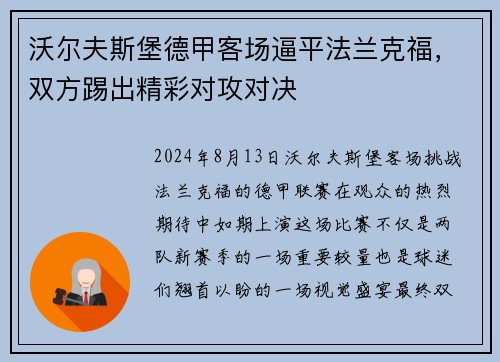 沃尔夫斯堡德甲客场逼平法兰克福，双方踢出精彩对攻对决

2024年8月13日沃尔夫斯堡客场挑战法兰克福的德甲联赛在观众的热烈期待中如期上演这场比赛不仅是两队新赛季的一场重要较量也是球迷们翘首以盼的一场视觉盛宴最终双